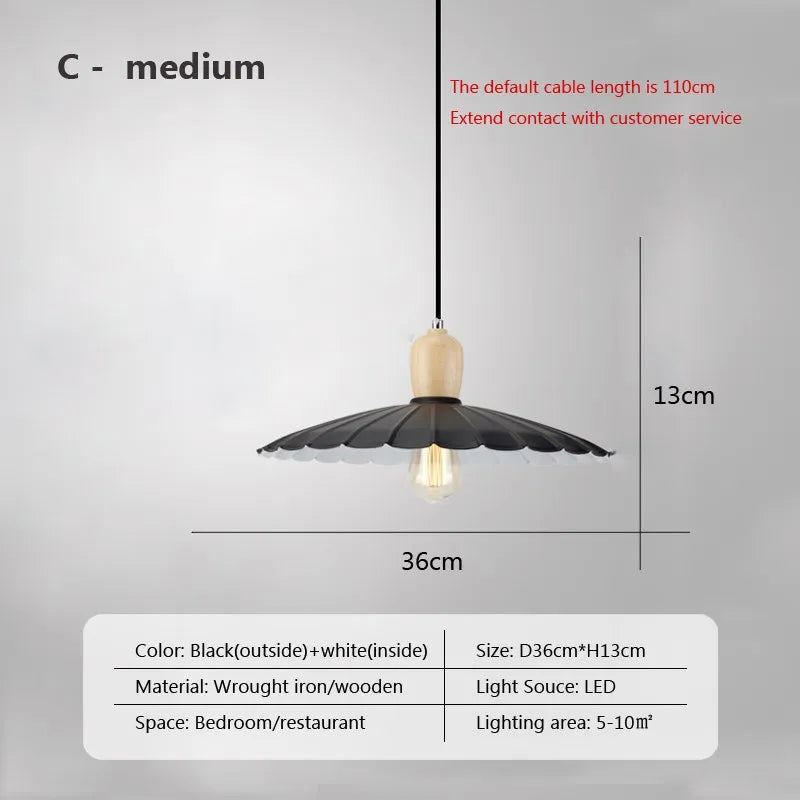 C - medium

The default cable length is 110cm
Extend contact with customer service

13cm

36cm

| Color: Black(outside)+white(inside) | Size: D36cm*H13cm |
|---|---|
| Material: Wrought iron/wooden | Light Souce: LED |
| Space: Bedroom/restaurant | Lighting area: 5-10㎡ |